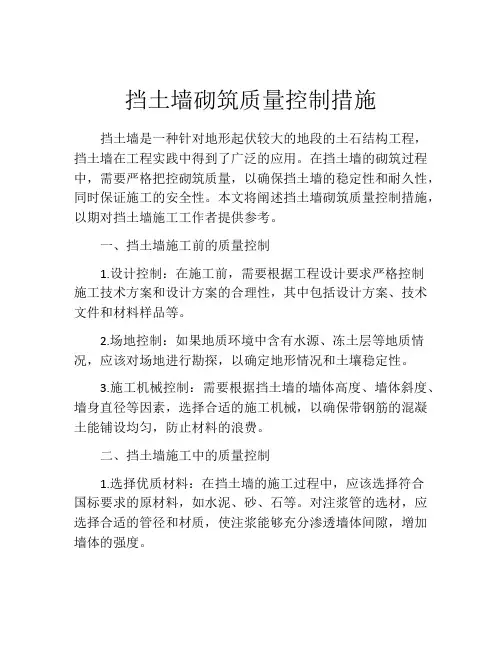 挡土墙砌筑质量控制措施

挡土墙是一种针对地形起伏较大的地段的土石结构工程，挡土墙在工程实践中得到了广泛的应用。在挡土墙的砌筑过程中，需要严格把控砌筑质量，以确保挡土墙的稳定性和耐久性，同时保证施工的安全性。本文将阐述挡土墙砌筑质量控制措施，以期对挡土墙施工工作者提供参考。

一、挡土墙施工前的质量控制

1.设计控制：在施工前，需要根据工程设计要求严格控制施工技术方案和设计方案的合理性，其中包括设计方案、技术文件和材料样品等。

2.场地控制：如果地质环境中含有水源、冻土层等地质情况，应该对场地进行勘探，以确定地形情况和土壤稳定性。

3.施工机械控制：需要根据挡土墙的墙体高度、墙体斜度、墙身直径等因素，选择合适的施工机械，以确保带钢筋的混凝土能铺设均匀，防止材料的浪费。

二、挡土墙施工中的质量控制

1.选择优质材料：在挡土墙的施工过程中，应该选择符合国标要求的原材料，如水泥、砂、石等。对注浆管的选材，应选择合适的管径和材质，使注浆能够充分渗透墙体间隙，增加墙体的强度。